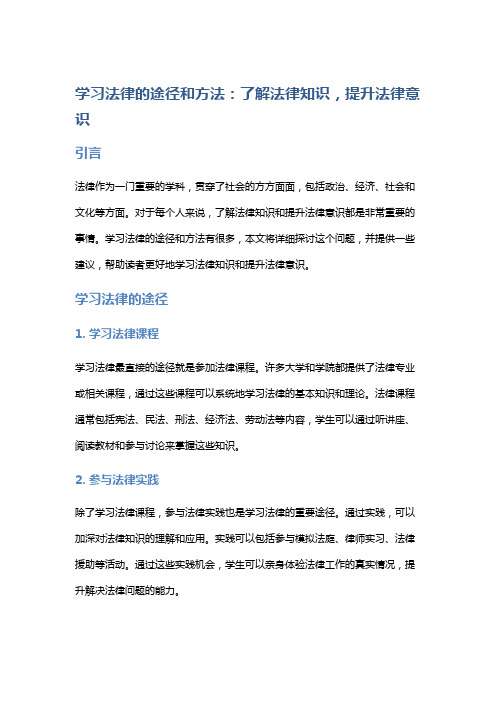 学习法律的途径和方法：了解法律知识，提升法律意识

引言

法律作为一门重要的学科，贯穿了社会的方方面面，包括政治、经济、社会和文化等方面。对于每个人来说，了解法律知识和提升法律意识都是非常重要的事情。学习法律的途径和方法有很多，本文将详细探讨这个问题，并提供一些建议，帮助读者更好地学习法律知识和提升法律意识。

学习法律的途径

1. 学习法律课程

学习法律最直接的途径就是参加法律课程。许多大学和学院都提供了法律专业或相关课程，通过这些课程可以系统地学习法律的基本知识和理论。法律课程通常包括宪法、民法、刑法、经济法、劳动法等内容，学生可以通过听讲座、阅读教材和参与讨论来掌握这些知识。

2. 参与法律实践

除了学习法律课程，参与法律实践也是学习法律的重要途径。通过实践，可以加深对法律知识的理解和应用。实践可以包括参与模拟法庭、律师实习、法律援助等活动。通过这些实践机会，学生可以亲身体验法律工作的真实情况，提升解决法律问题的能力。